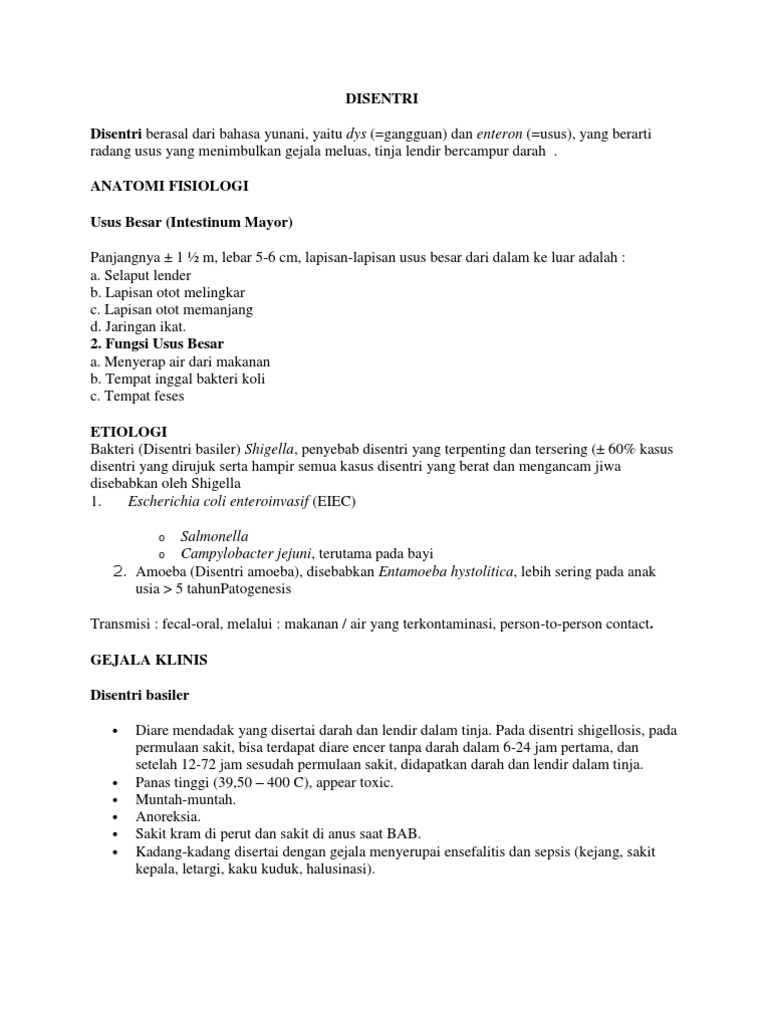 DISENTRI

Disentri berasal dari bahasa yunani, yaitu dys (=gangguan) dan enteron (=usus), yang berarti radang usus yang menimbulkan gejala meluas, tinja lendir bercampur darah .

ANATOMI FISIOLOGI

Usus Besar (Intestinum Mayor)

Panjangnya ± 1 ½ m, lebar 5-6 cm, lapisan-lapisan usus besar dari dalam ke luar adalah :
a. Selaput lender
b. Lapisan otot melingkar
c. Lapisan otot memanjang
d. Jaringan ikat.
2. Fungsi Usus Besar
a. Menyerap air dari makanan
b. Tempat inggal bakteri koli
c. Tempat feses

ETIOLOGI
Bakteri (Disentri basiler) Shigella, penyebab disentri yang terpenting dan tersering (± 60% kasus disentri yang dirujuk serta hampir semua kasus disentri yang berat dan mengancam jiwa disebabkan oleh Shigella
1. Escherichia coli enteroinvasif (EIEC)

o Salmonella
o Campylobacter jejuni, terutama pada bayi
2. Amoeba (Disentri amoeba), disebabkan Entamoeba hystolitica, lebih sering pada anak usia > 5 tahunPatogenesis

Transmisi : fecal-oral, melalui : makanan / air yang terkontaminasi, person-to-person contact.

GEJALA KLINIS

Disentri basiler

• Diare mendadak yang disertai darah dan lendir dalam tinja. Pada disentri shigellosis, pada permulaan sakit, bisa terdapat diare encer tanpa darah dalam 6-24 jam pertama, dan setelah 12-72 jam sesudah permulaan sakit, didapatkan darah dan lendir dalam tinja.
• Panas tinggi (39,50 – 400 C), appear toxic.
• Muntah-muntah.
• Anoreksia.
• Sakit kram di perut dan sakit di anus saat BAB.
• Kadang-kadang disertai dengan gejala menyerupai ensefalitis dan sepsis (kejang, sakit kepala, letargi, kaku kuduk, halusinasi).